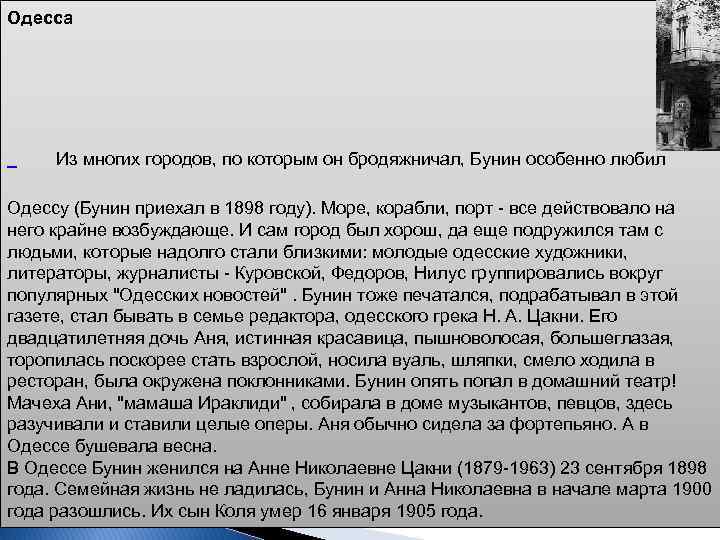 Одесса

Из многих городов, по которым он бродяжничал, Бунин особенно любил

Одессу (Бунин приехал в 1898 году). Море, корабли, порт - все действовало на него крайне возбуждающе. И сам город был хорош, да еще подружился там с людьми, которые надолго стали близкими: молодые одесские художники, литераторы, журналисты - Куровской, Федоров, Нилус группировались вокруг популярных "Одесских новостей" . Бунин тоже печатался, подрабатывал в этой газете, стал бывать в семье редактора, одесского грека Н. А. Цакни. Его двадцатилетняя дочь Аня, истинная красавица, пышноволосая, большеглазая, торопилась поскорее стать взрослой, носила вуаль, шляпки, смело ходила в ресторан, была окружена поклонниками. Бунин опять попал в домашний театр! Мачеха Ани, "мамаша Ираклиди" , собирала в доме музыкантов, певцов, здесь разучивали и ставили целые оперы. Аня обычно сидела за фортепьяно. А в Одессе бушевала весна.
В Одессе Бунин женился на Анне Николаевне Цакни (1879-1963) 23 сентября 1898 года. Семейная жизнь не ладилась, Бунин и Анна Николаевна в начале марта 1900 года разошлись. Их сын Коля умер 16 января 1905 года.